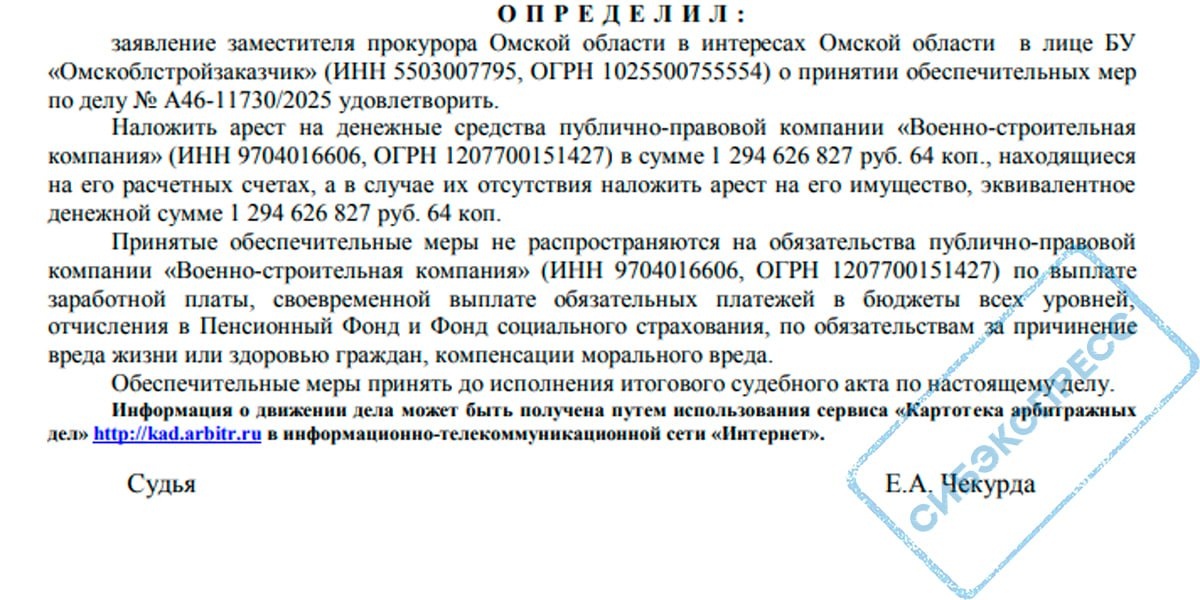 О П Р Е Д Е Л И Л :

заявление заместителя прокурора Омской области в интересах Омской области в лице БУ «Омскоблстройзаказчик» (ИНН 5503007795, ОГРН 1025500755554) о принятии обеспечительных мер по делу № А46-11730/2025 удовлетворить.

Наложить арест на денежные средства публично-правовой компании «Военно-строительная компания» (ИНН 9704016606, ОГРН 1207700151427) в сумме 1 294 626 827 руб. 64 коп., находящиеся на его расчетных счетах, а в случае их отсутствия наложить арест на его имущество, эквивалентное денежной сумме 1 294 626 827 руб. 64 коп.

Принятые обеспечительные меры не распространяются на обязательства публично-правовой компании «Военно-строительная компания» (ИНН 9704016606, ОГРН 1207700151427) по выплате заработной платы, своевременной выплате обязательных платежей в бюджеты всех уровней, отчисления в Пенсионный Фонд и Фонд социального страхования, по обязательствам за причинение вреда жизни или здоровью граждан, компенсации морального вреда.

Обеспечительные меры принять до исполнения итогового судебного акта по настоящему делу.

Информация о движении дела может быть получена путем использования сервиса «Картотека арбитражных дел» http://kad.arbitr.ru в информационно-телекоммуникационной сети «Интернет».

Судья Е.А. Чекурда

СИБЭКСПРЕСС